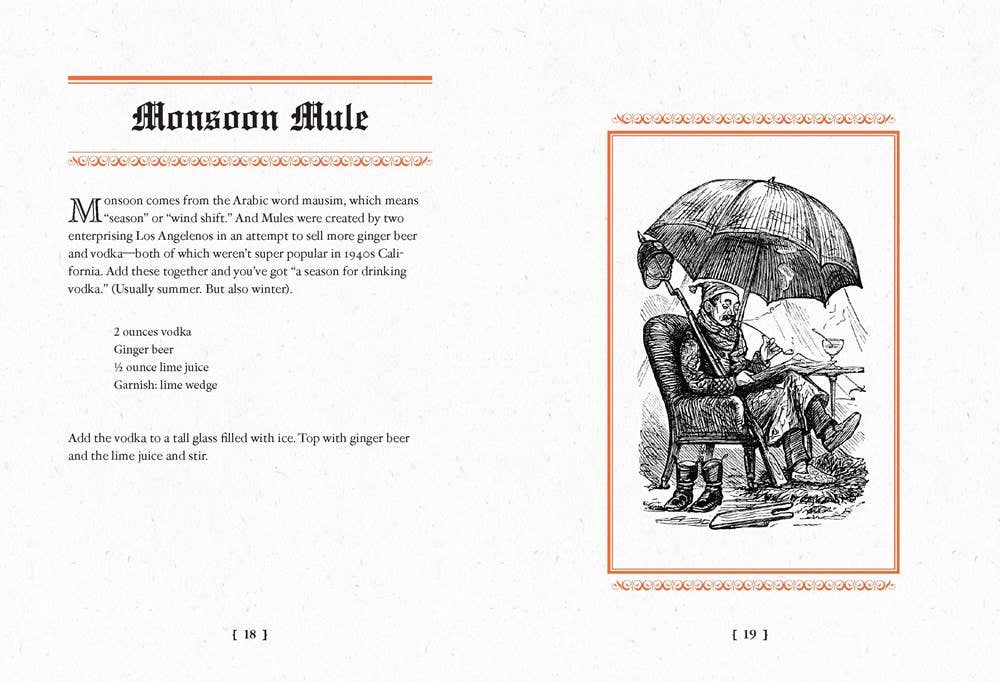 Monsoon Mule

Monsoon comes from the Arabic word mausim, which means "season" or "wind shift." And Mules were created by two enterprising Los Angelenos in an attempt to sell more ginger beer and vodka—both of which weren't super popular in 1940s California. Add these together and you've got "a season for drinking vodka." (Usually summer. But also winter).

2 ounces vodka
Ginger beer
½ ounce lime juice
Garnish: lime wedge

Add the vodka to a tall glass filled with ice. Top with ginger beer and the lime juice and stir.

[ 18 ]

[ 19 ]